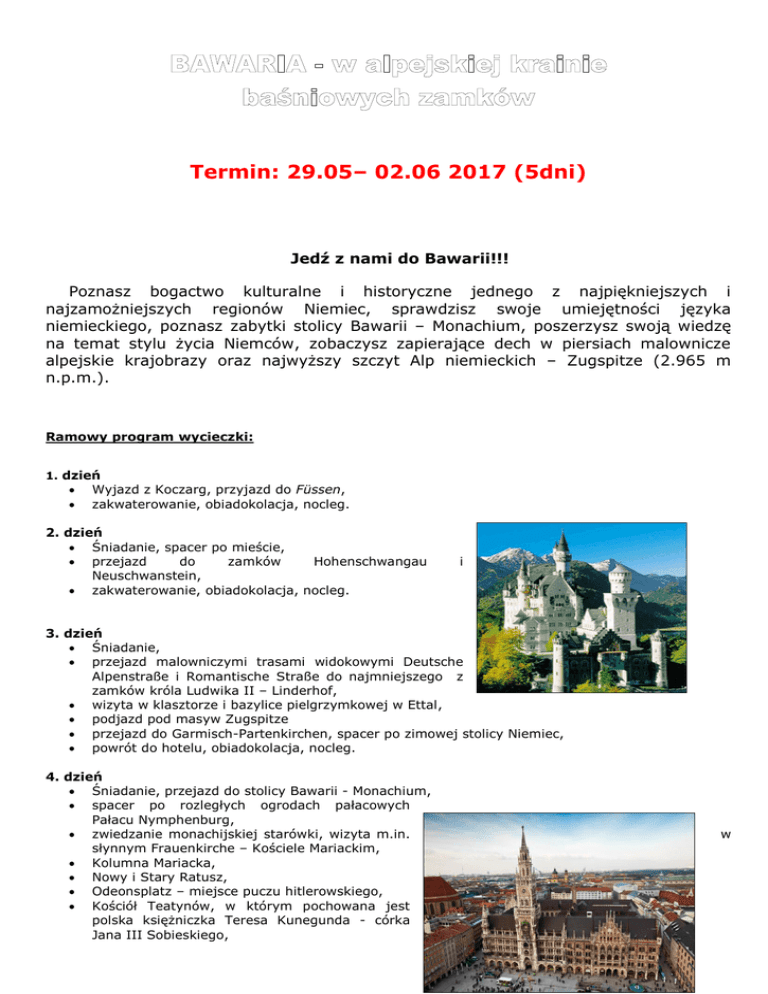 BAWARIA - w alpejskiej krainie baśniowych zamków

Termin: 29.05– 02.06 2017 (5dni)

Jedź z nami do Bawarii!!!

Poznasz bogactwo kulturalne i historyczne jednego z najpiękniejszych i najzamożniejszych regionów Niemiec, sprawdzisz swoje umiejętności języka niemieckiego, poznasz zabytki stolicy Bawarii – Monachium, poszerzysz swoją wiedzę na temat stylu życia Niemców, zobaczysz zapierające dech w piersiach malownicze alpejskie krajobrazy oraz najwyższy szczyt Alp niemieckich – Zugspitze (2.965 m n.p.m.).

Ramowy program wycieczki:

1. dzień
• Wyjazd z Koczarg, przyjazd do Füssen,
• zakwaterowanie, obiadokolacja, nocleg.

2. dzień
• Śniadanie, spacer po mieście,
• przejazd do zamków Hohenschwangau i Neuschwanstein,
• zakwaterowanie, obiadokolacja, nocleg.

3. dzień
• Śniadanie,
• przejazd malowniczymi trasami widokowymi Deutsche Alpenstraße i Romantische Straße do najmniejszego z zamków króla Ludwika II – Linderhof,
• wizyta w klasztorze i bazylice pielgrzymkowej w Ettal,
• podjazd pod masyw Zugspitze
• przejazd do Garmisch-Partenkirchen, spacer po zimowej stolicy Niemiec,
• powrót do hotelu, obiadokolacja, nocleg.

4. dzień
• Śniadanie, przejazd do stolicy Bawarii - Monachium,
• spacer po rozległych ogrodach pałacowych Pałacu Nymphenburg,
• zwiedzanie monachijskiej starówki, wizyta m.in. w słynnym Frauenkirche – Kościele Mariackim,
• Kolumna Mariacka,
• Nowy i Stary Ratusz,
• Odeonsplatz – miejsce puczu hitlerowskiego,
• Kościół Teatynów, w którym pochowana jest polska księżniczka Teresa Kunegunda - córka Jana III Sobieskiego,